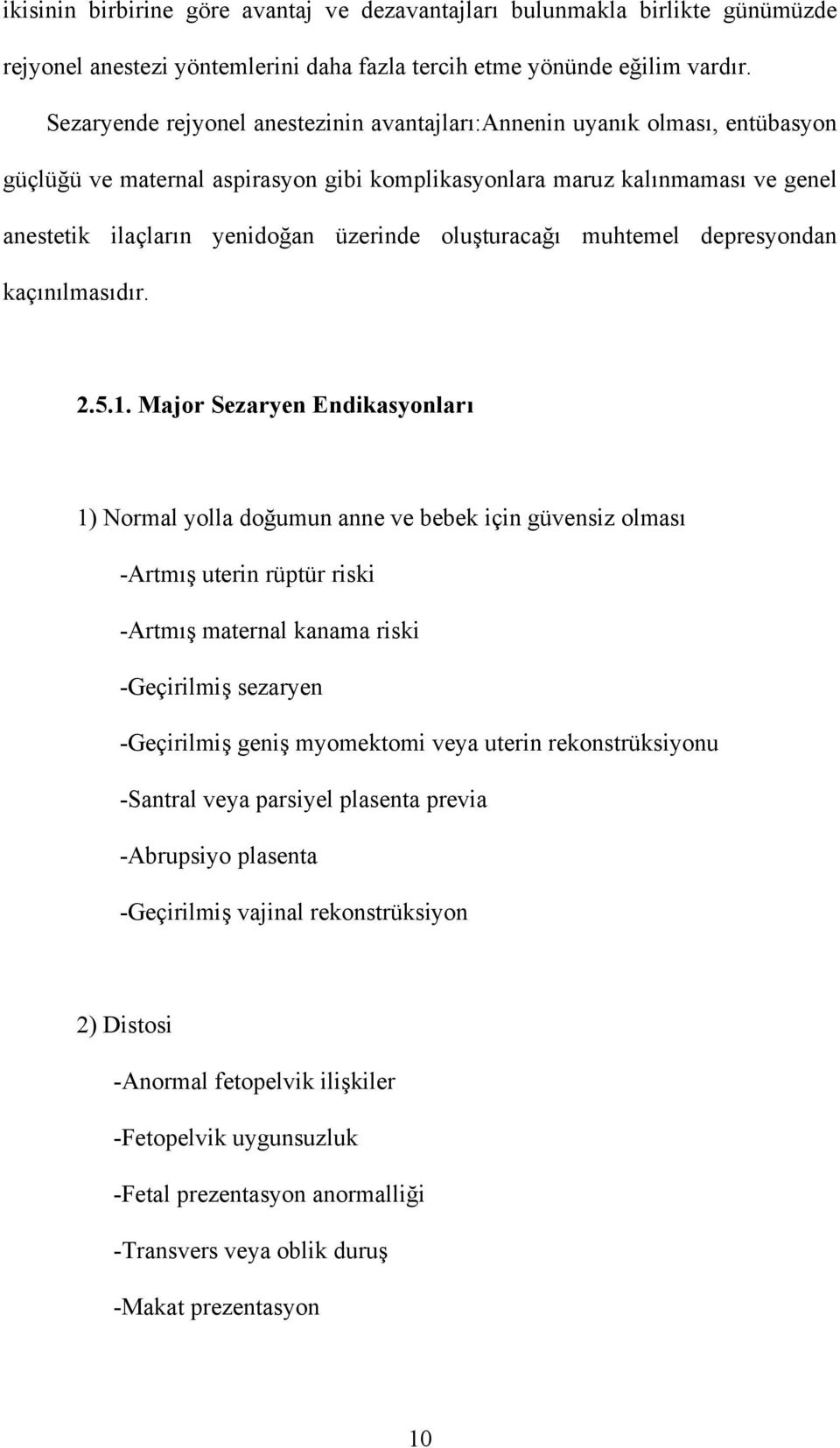 ikisinin birbirine göre avantaj ve dezavantajları bulunmakla birlikte günümüzde rejyonel anestezi yöntemlerini daha fazla tercih etme yönünde eğilim vardır.

Sezaryende rejyonel anestezinin avantajları:Annenin uyanık olması, entübasyon güçlüğü ve maternal aspirasyon gibi komplikasyonlara maruz kalınmaması ve genel anestetik ilaçların yenidoğan üzerinde oluşturacağı muhtemel depresyondan kaçınılmasıdır.

2.5.1. Major Sezaryen Endikasyonları

1) Normal yolla doğumun anne ve bebek için güvensiz olması

-Artmış uterin rüptür riski

-Artmış maternal kanama riski

-Geçirilmiş sezaryen

-Geçirilmiş geniş myomektomi veya uterin rekonstrüksiyonu

-Santral veya parsiyel plasenta previa

-Abrupsiyo plasenta

-Geçirilmiş vajinal rekonstrüksiyon

2) Distosi

-Anormal fetopelvik ilişkiler

-Fetopelvik uygunsuzluk

-Fetal prezentasyon anormalliği

-Transvers veya oblik duruş

-Makat prezentasyon

10